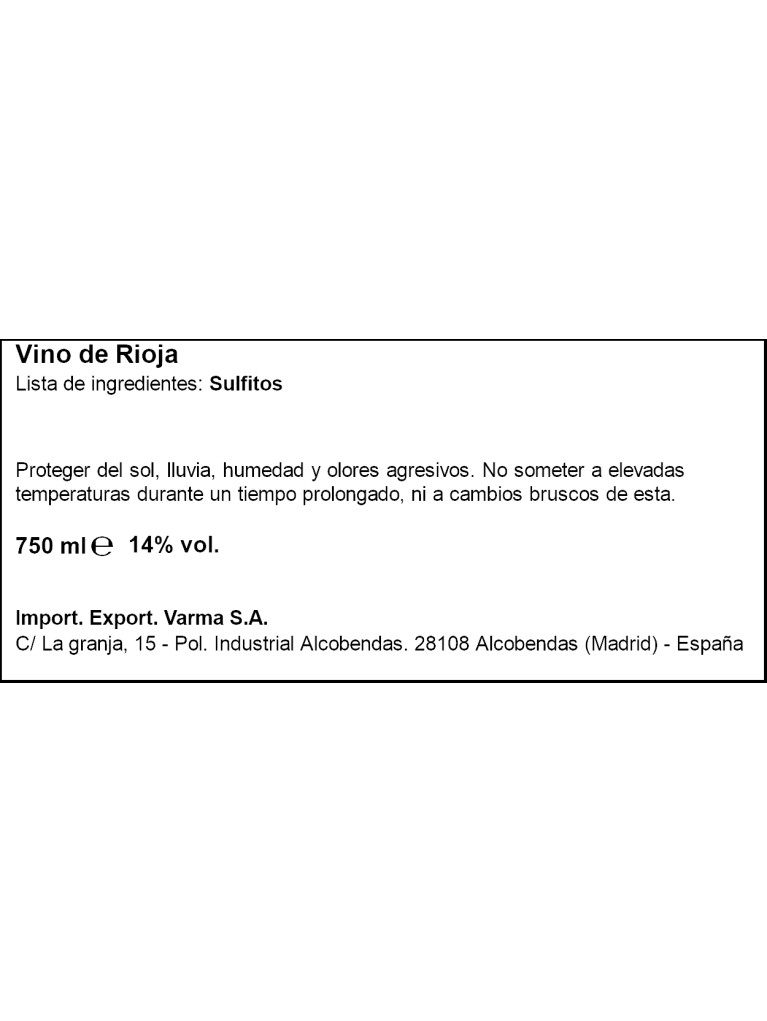 Vino de Rioja
Lista de ingredientes: Sulfitos

Proteger del sol, lluvia, humedad y olores agresivos. No someter a elevadas temperaturas durante un tiempo prolongado, ni a cambios bruscos de esta.

750 ml ℮ 14% vol.

Import. Export. Varma S.A.
C/ La granja, 15 - Pol. Industrial Alcobendas. 28108 Alcobendas (Madrid) - España